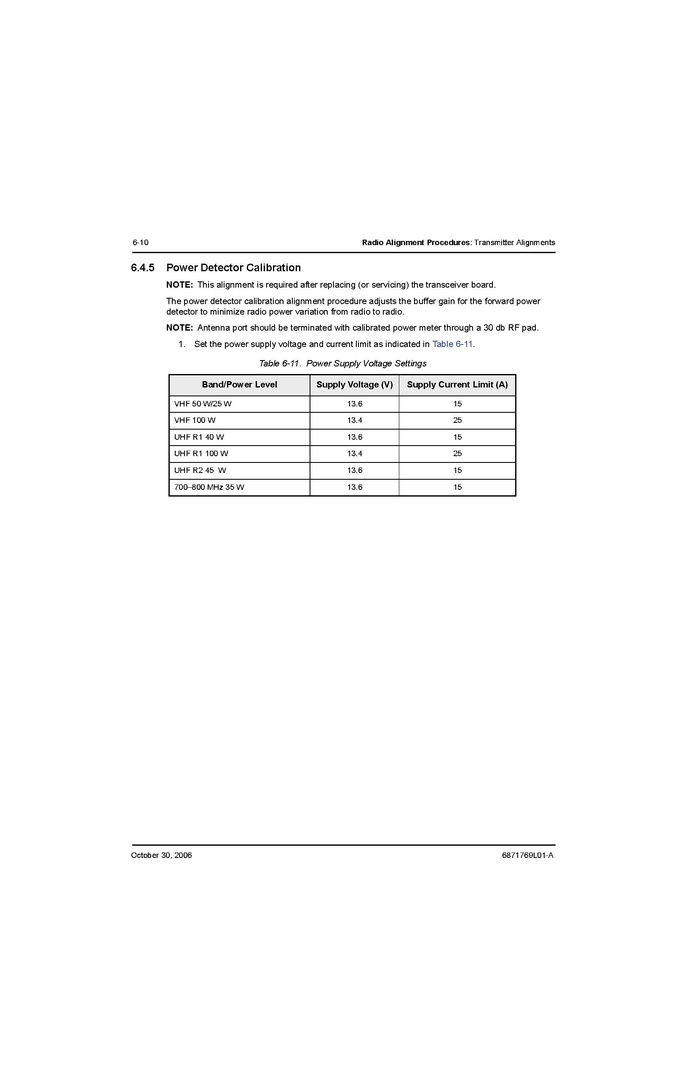 6-10 Radio Alignment Procedures: Transmitter Alignments

6.4.5 Power Detector Calibration

NOTE: This alignment is required after replacing (or servicing) the transceiver board.

The power detector calibration alignment procedure adjusts the buffer gain for the forward power detector to minimize radio power variation from radio to radio.

NOTE: Antenna port should be terminated with calibrated power meter through a 30 db RF pad.

1. Set the power supply voltage and current limit as indicated in Table 6-11.

Table 6-11. Power Supply Voltage Settings

| Band/Power Level | Supply Voltage (V) | Supply Current Limit (A) |
|---|---|---|
| VHF 50 W/25 W | 13.6 | 15 |
| VHF 100 W | 13.4 | 25 |
| UHF R1 40 W | 13.6 | 15 |
| UHF R1 100 W | 13.4 | 25 |
| UHF R2 45 W | 13.6 | 15 |
| 700–800 MHz 35 W | 13.6 | 15 |

October 30, 2006 6871769L01-A